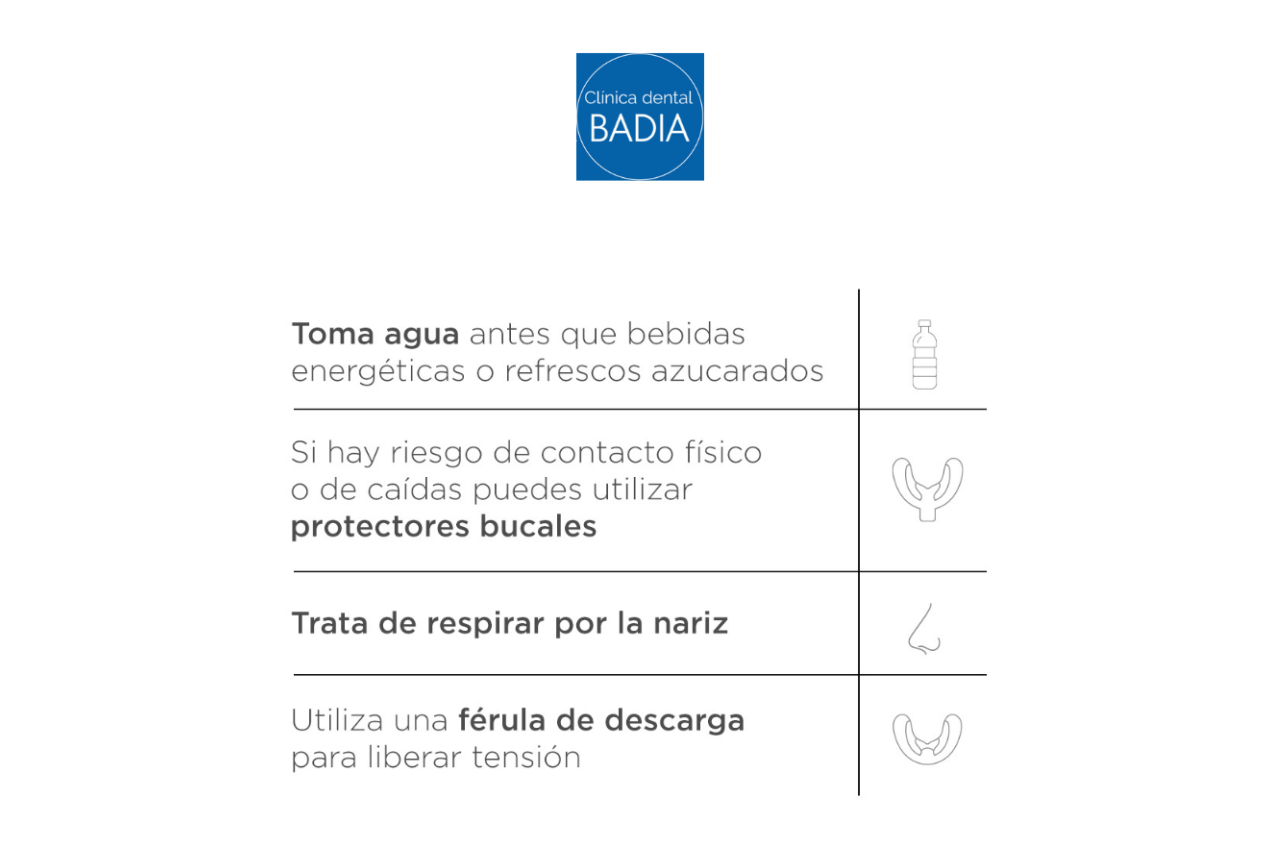 Clínica dental
BADIA

Toma agua antes que bebidas energéticas o refrescos azucarados

Si hay riesgo de contacto físico o de caídas puedes utilizar protectores bucales

Trata de respirar por la nariz

Utiliza una férula de descarga para liberar tensión